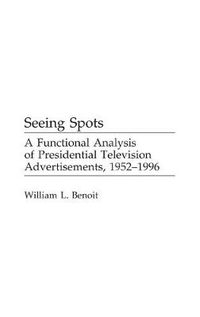 Seeing Spots

A Functional Analysis of Presidential Television Advertisements, 1952–1996

William L. Benoit